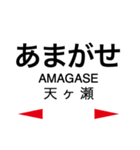 あまがせ
AMAGASE
天ヶ瀬